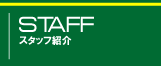 STAFF
スタッフ紹介